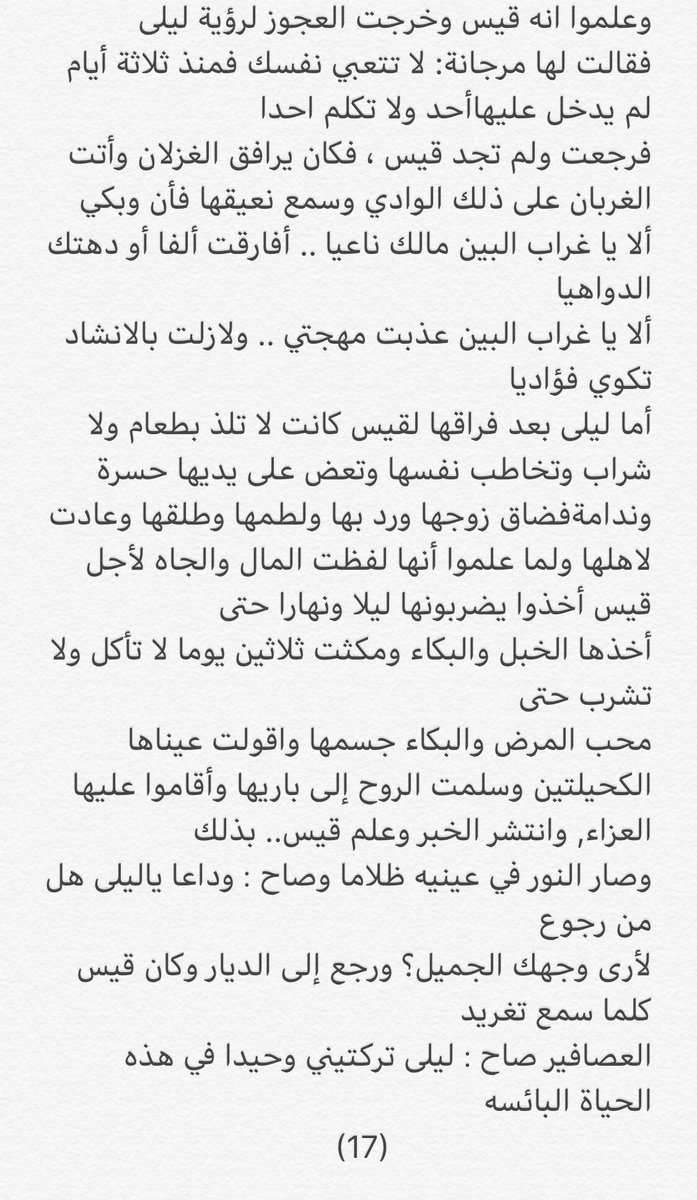 وعلموا انه قيس وخرجت العجوز لرؤية ليلى
فقالت لها مرجانة: لا تتعبي نفسك فمنذ ثلاثة أيام
لم يدخل عليهاأحد ولا تكلم احدا
فرجعت ولم تجد قيس ، فكان يرافق الغزلان وأتت
الغربان على ذلك الوادي وسمع نعيقها فأن وبكي
ألا يا غراب البين مالك ناعيا .. أفارقت ألفا أو دهتك
الدواهيا
ألا يا غراب البين عذبت مهجتي .. ولازلت بالانشاد
تكوي فؤاديا
أما ليلى بعد فراقها لقيس كانت لا تلذ بطعام ولا
شراب وتخاطب نفسها وتعض على يديها حسرة
وندامةفضاق زوجها ورد بها ولطمها وطلقها وعادت
لاهلها ولما علموا أنها لفظت المال والجاه لأجل
قيس أخذوا يضربونها ليلا ونهارا حتى
أخذها الخبل والبكاء ومكثت ثلاثين يوما لا تأكل ولا
تشرب حتى
محب المرض والبكاء جسمها واقولت عيناها
الكحيلتين وسلمت الروح إلى باريها وأقاموا عليها
العزاء, وانتشر الخبر وعلم قيس.. بذلك
وصار النور في عينيه ظلاما وصاح : وداعا ياليلى هل
من رجوع
لأرى وجهك الجميل؟ ورجع إلى الديار وكان قيس
كلما سمع تغريد
العصافير صاح : ليلى تركتيني وحيدا في هذه
الحياة البائسه

(17)